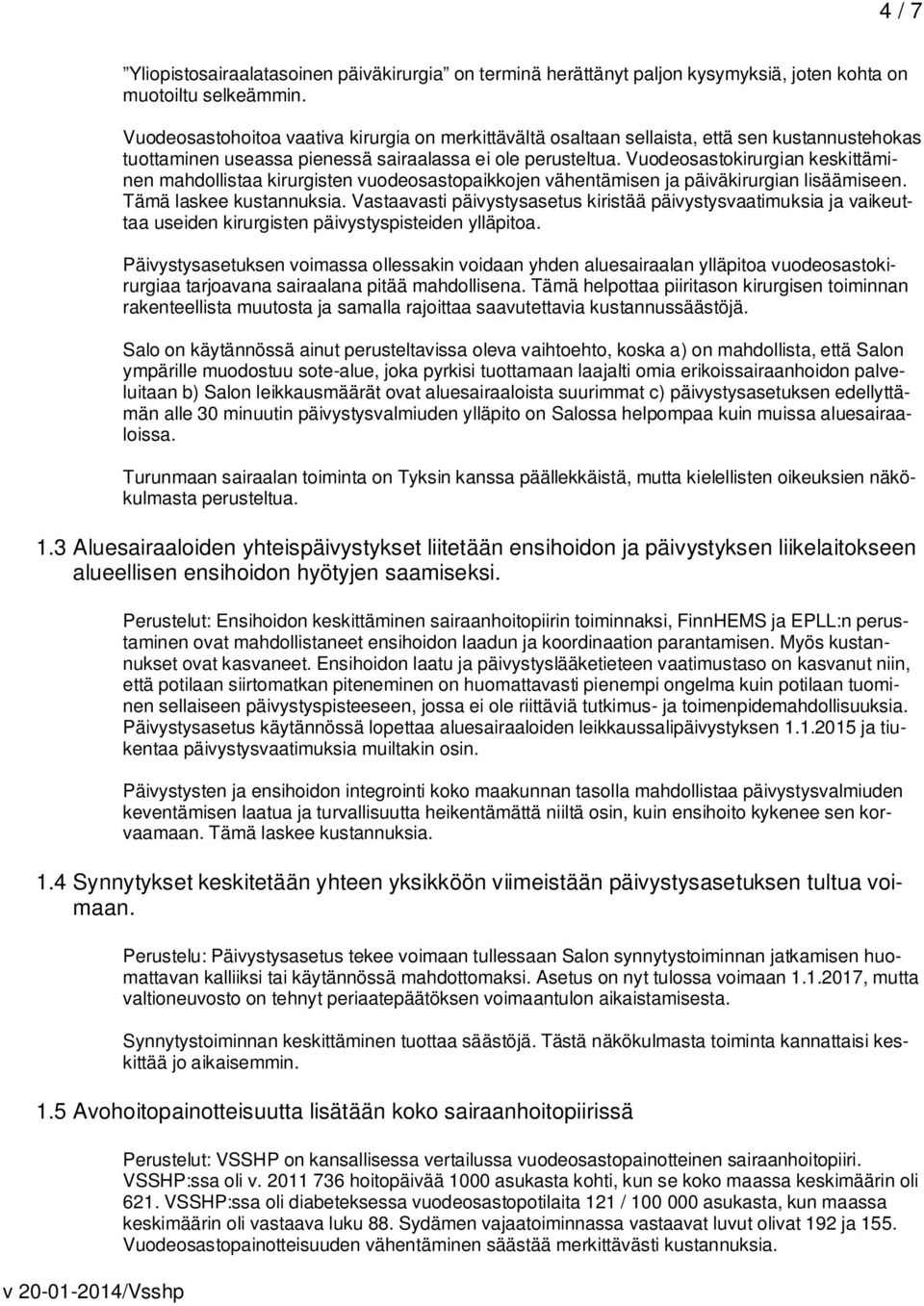 4 / 7

”Yliopistosairaalatasoinen päiväkirurgia” on terminä herättänyt paljon kysymyksiä, joten kohta on muotoiltu selkeämmin.

Vuodeosastohoitoa vaativa kirurgia on merkittävältä osaltaan sellaista, että sen kustannustehokas tuottaminen useassa pienessä sairaalassa ei ole perusteltua. Vuodeosastokirurgian keskittäminen mahdollistaa kirurgisten vuodeosastopaikkojen vähentämisen ja päiväkirurgian lisäämiseen. Tämä laskee kustannuksia. Vastaavasti päivystysasetus kiristää päivystysvaatimuksia ja vaikeuttaa useiden kirurgisten päivystyspisteiden ylläpitoa.

Päivystysasetuksen voimassa ollessakin voidaan yhden aluesairaalan ylläpitoa vuodeosastokirurgiaa tarjoavana sairaalana pitää mahdollisena. Tämä helpottaa piiritason kirurgisen toiminnan rakenteellista muutosta ja samalla rajoittaa saavutettavia kustannussäästöjä.

Salo on käytännössä ainut perusteltavissa oleva vaihtoehto, koska a) on mahdollista, että Salon ympärille muodostuu sote-alue, joka pyrkisi tuottamaan laajalti omia erikoissairaanhoidon palveluitaan b) Salon leikkausmäärät ovat aluesairaaloista suurimmat c) päivystysasetuksen edellyttämän alle 30 minuutin päivystysvalmiuden ylläpito on Salossa helpompaa kuin muissa aluesairaaloissa.

Turunmaan sairaalan toiminta on Tyksin kanssa päällekkäistä, mutta kielellisten oikeuksien näkökulmasta perusteltua.

1.3 Aluesairaaloiden yhteispäivystykset liitetään ensihoidon ja päivystyksen liikelaitokseen alueellisen ensihoidon hyötyjen saamiseksi.

Perustelut: Ensihoidon keskittäminen sairaanhoitopiirin toiminnaksi, FinnHEMS ja EPLL:n perustaminen ovat mahdollistaneet ensihoidon laadun ja koordinaation parantamisen. Myös kustannukset ovat kasvaneet. Ensihoidon laatu ja päivystyslääketieteen vaatimustaso on kasvanut niin, että potilaan siirtomatkan piteneminen on huomattavasti pienempi ongelma kuin potilaan tuominen sellaiseen päivystyspisteeseen, jossa ei ole riittäviä tutkimus- ja toimenpidemahdollisuuksia. Päivystysasetus käytännössä lopettaa aluesairaaloiden leikkaussalipäivystyksen 1.1.2015 ja tiukentaa päivystysvaatimuksia muiltakin osin.

Päivystysten ja ensihoidon integrointi koko maakunnan tasolla mahdollistaa päivystysvalmiuden keventämisen laatua ja turvallisuutta heikentämättä niiltä osin, kuin ensihoito kykenee sen korvaamaan. Tämä laskee kustannuksia.

1.4 Synnytykset keskitetään yhteen yksikköön viimeistään päivystysasetuksen tultua voimaan.

Perustelu: Päivystysasetus tekee voimaan tullessaan Salon synnytystoiminnan jatkamisen huomattavan kalliiksi tai käytännössä mahdottomaksi. Asetus on nyt tulossa voimaan 1.1.2017, mutta valtioneuvosto on tehnyt periaatepäätöksen voimaantulon aikaistamisesta.

Synnytystoiminnan keskittäminen tuottaa säästöjä. Tästä näkökulmasta toiminta kannattaisi keskittää jo aikaisemmin.

1.5 Avohoitopainotteisuutta lisätään koko sairaanhoitopiirissä

Perustelut: VSSHP on kansallisessa vertailussa vuodeosastopainotteinen sairaanhoitopiiri. VSSHP:ssa oli v. 2011 736 hoitopäivää 1000 asukasta kohti, kun se koko maassa keskimäärin oli 621. VSSHP:ssa oli diabeteksessa vuodeosastopotilaita 121 / 100 000 asukasta, kun maassa keskimäärin oli vastaava luku 88. Sydämen vajaatoiminnassa vastaavat luvut olivat 192 ja 155. Vuodeosastopainotteisuuden vähentäminen säästää merkittävästi kustannuksia.

v 20-01-2014/Vsshp